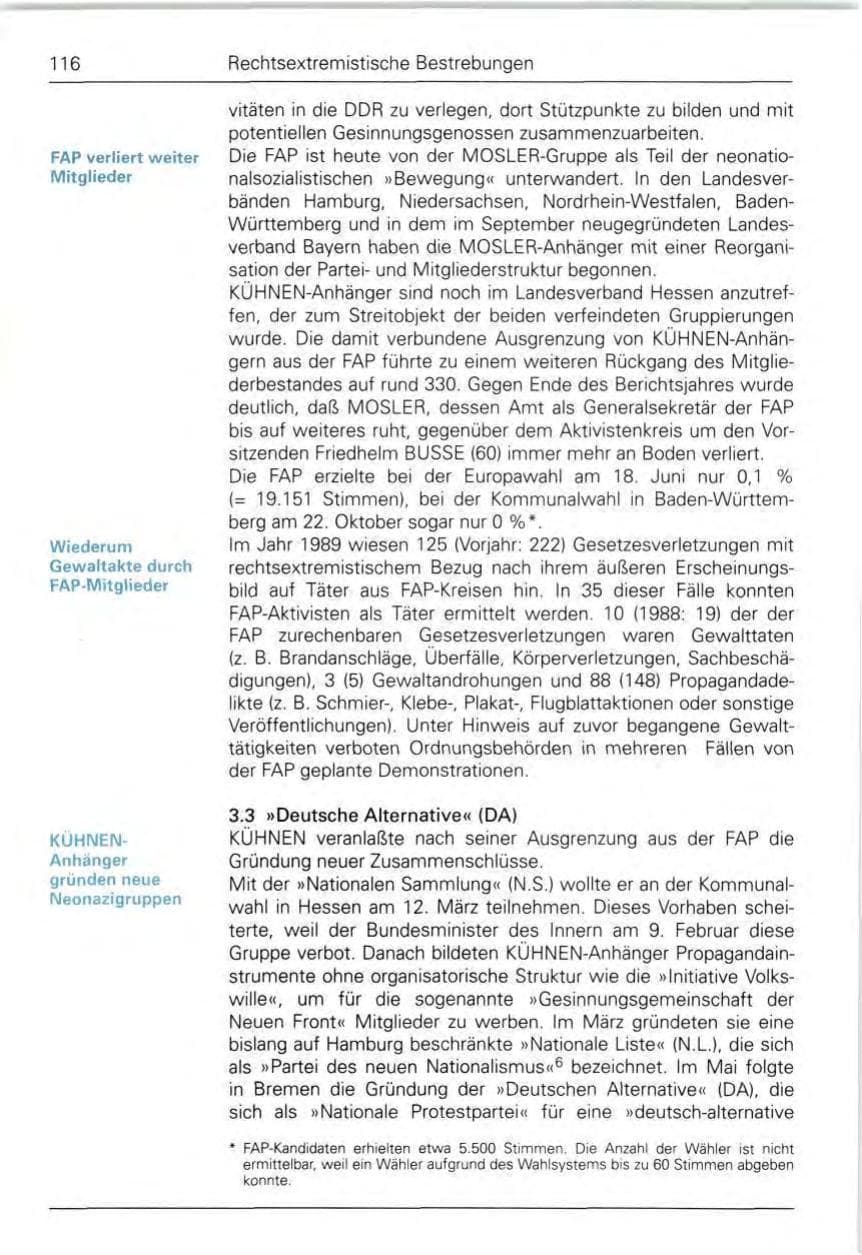 116 Rechtsextremistische Bestrebungen

vitäten in die DDR zu verlegen, dort Stützpunkte zu bilden und mit potentiellen Gesinnungsgenossen zusammenzuarbeiten.

FAP verliert weiter Mitglieder

Die FAP ist heute von der MOSLER-Gruppe als Teil der neonationalsozialistischen »Bewegung« unterwandert. In den Landesverbänden Hamburg, Niedersachsen, Nordrhein-Westfalen, Baden-Württemberg und in dem im September neugegründeten Landesverband Bayern haben die MOSLER-Anhänger mit einer Reorganisation der Partei- und Mitgliederstruktur begonnen.

KÜHNEN-Anhänger sind noch im Landesverband Hessen anzutreffen, der zum Streitobjekt der beiden verfeindeten Gruppierungen wurde. Die damit verbundene Ausgrenzung von KÜHNEN-Anhängern aus der FAP führte zu einem weiteren Rückgang des Mitgliederbestandes auf rund 330. Gegen Ende des Berichtsjahres wurde deutlich, daß MOSLER, dessen Amt als Generalsekretär der FAP bis auf weiteres ruht, gegenüber dem Aktivistenkreis um den Vorsitzenden Friedhelm BUSSE (60) immer mehr an Boden verliert.

Die FAP erzielte bei der Europawahl am 18. Juni nur 0,1 % (= 19.151 Stimmen), bei der Kommunalwahl in Baden-Württemberg am 22. Oktober sogar nur 0 %*.

Wiederum Gewaltakte durch FAP-Mitglieder

Im Jahr 1989 wiesen 125 (Vorjahr: 222) Gesetzesverletzungen mit rechtsextremistischem Bezug nach ihrem äußeren Erscheinungsbild auf Täter aus FAP-Kreisen hin. In 35 dieser Fälle konnten FAP-Aktivisten als Täter ermittelt werden. 10 (1988: 19) der der FAP zurechenbaren Gesetzesverletzungen waren Gewalttaten (z. B. Brandanschläge, Überfälle, Körperverletzungen, Sachbeschädigungen), 3 (5) Gewaltandrohungen und 88 (148) Propagandadelikte (z. B. Schmier-, Klebe-, Plakat-, Flugblattaktionen oder sonstige Veröffentlichungen). Unter Hinweis auf zuvor begangene Gewalttätigkeiten verboten Ordnungsbehörden in mehreren Fällen von der FAP geplante Demonstrationen.

3.3 »Deutsche Alternative« (DA)

KÜHNEN-Anhänger gründen neue Neonazigruppen

KÜHNEN veranlaßte nach seiner Ausgrenzung aus der FAP die Gründung neuer Zusammenschlüsse.

Mit der »Nationalen Sammlung« (N.S.) wollte er an der Kommunalwahl in Hessen am 12. März teilnehmen. Dieses Vorhaben scheiterte, weil der Bundesminister des Innern am 9. Februar diese Gruppe verbot. Danach bildeten KÜHNEN-Anhänger Propagandainstrumente ohne organisatorische Struktur wie die »Initiative Volkswille«, um für die sogenannte »Gesinnungsgemeinschaft der Neuen Front« Mitglieder zu werben. Im März gründeten sie eine bislang auf Hamburg beschränkte »Nationale Liste« (N.L.), die sich als »Partei des neuen Nationalismus«$^6$ bezeichnet. Im Mai folgte in Bremen die Gründung der »Deutschen Alternative« (DA), die sich als »Nationale Protestpartei« für eine »deutsch-alternative

* FAP-Kandidaten erhielten etwa 5.500 Stimmen. Die Anzahl der Wähler ist nicht ermittelbar, weil ein Wähler aufgrund des Wahlsystems bis zu 60 Stimmen abgeben konnte.